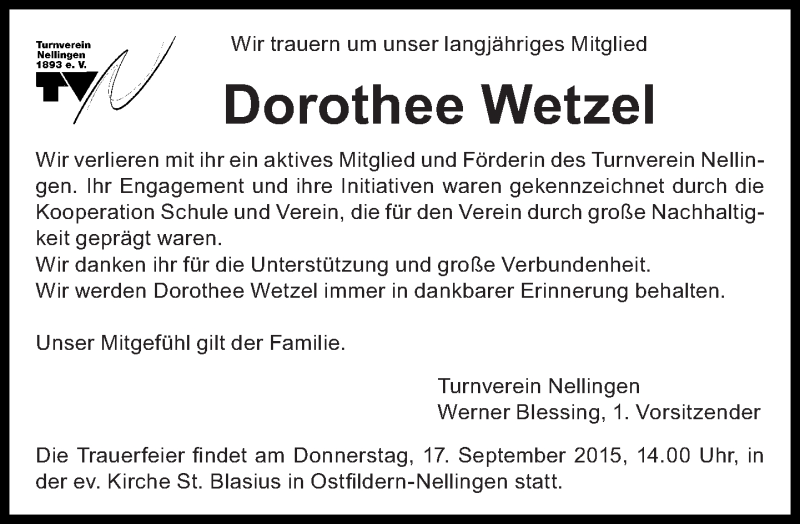 Turnverein
Nellingen
1893 e. V.

Wir trauern um unser langjähriges Mitglied

Dorothee Wetzel

Wir verlieren mit ihr ein aktives Mitglied und Förderin des Turnverein Nellingen. Ihr Engagement und ihre Initiativen waren gekennzeichnet durch die Kooperation Schule und Verein, die für den Verein durch große Nachhaltigkeit geprägt waren.
Wir danken ihr für die Unterstützung und große Verbundenheit.
Wir werden Dorothee Wetzel immer in dankbarer Erinnerung behalten.

Unser Mitgefühl gilt der Familie.

Turnverein Nellingen
Werner Blessing, 1. Vorsitzender

Die Trauerfeier findet am Donnerstag, 17. September 2015, 14.00 Uhr, in der ev. Kirche St. Blasius in Ostfildern-Nellingen statt.